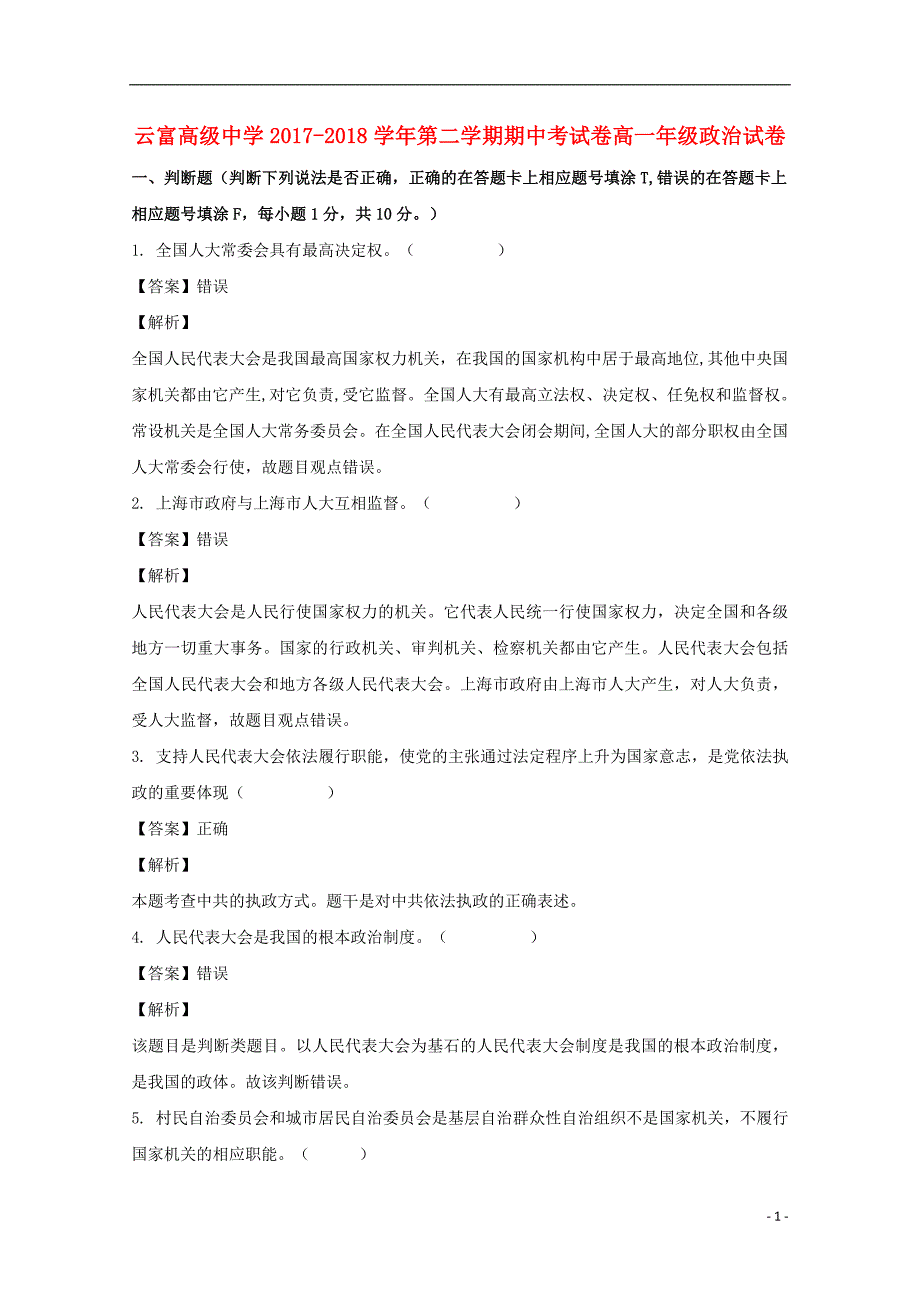 云富高级中学 2017-2018 学年第二学期期中考试卷高一年级政治试卷

一、判断题（判断下列说法是否正确，正确的在答题卡上相应题号填涂 T,错误的在答题卡上相应题号填涂 F，每小题 1 分，共 10 分。）

1. 全国人大常委会具有最高决定权。（　　　　）

【答案】错误

【解析】

全国人民代表大会是我国最高国家权力机关，在我国的国家机构中居于最高地位,其他中央国家机关都由它产生,对它负责,受它监督。全国人大有最高立法权、决定权、任免权和监督权。常设机关是全国人大常务委员会。在全国人民代表大会闭会期间,全国人大的部分职权由全国人大常委会行使，故题目观点错误。

2. 上海市政府与上海市人大互相监督。（　　　　）

【答案】错误

【解析】

人民代表大会是人民行使国家权力的机关。它代表人民统一行使国家权力，决定全国和各级地方一切重大事务。国家的行政机关、审判机关、检察机关都由它产生。人民代表大会包括全国人民代表大会和地方各级人民代表大会。上海市政府由上海市人大产生，对人大负责，受人大监督，故题目观点错误。

3. 支持人民代表大会依法履行职能，使党的主张通过法定程序上升为国家意志，是党依法执政的重要体现（　　　　）

【答案】正确

【解析】

本题考查中共的执政方式。题干是对中共依法执政的正确表述。

4. 人民代表大会是我国的根本政治制度。（　　　　）

【答案】错误

【解析】

该题目是判断类题目。以人民代表大会为基石的人民代表大会制度是我国的根本政治制度，是我国的政体。故该判断错误。

5. 村民自治委员会和城市居民自治委员会是基层自治群众性自治组织不是国家机关，不履行国家机关的相应职能。（　　　）

- 1 -